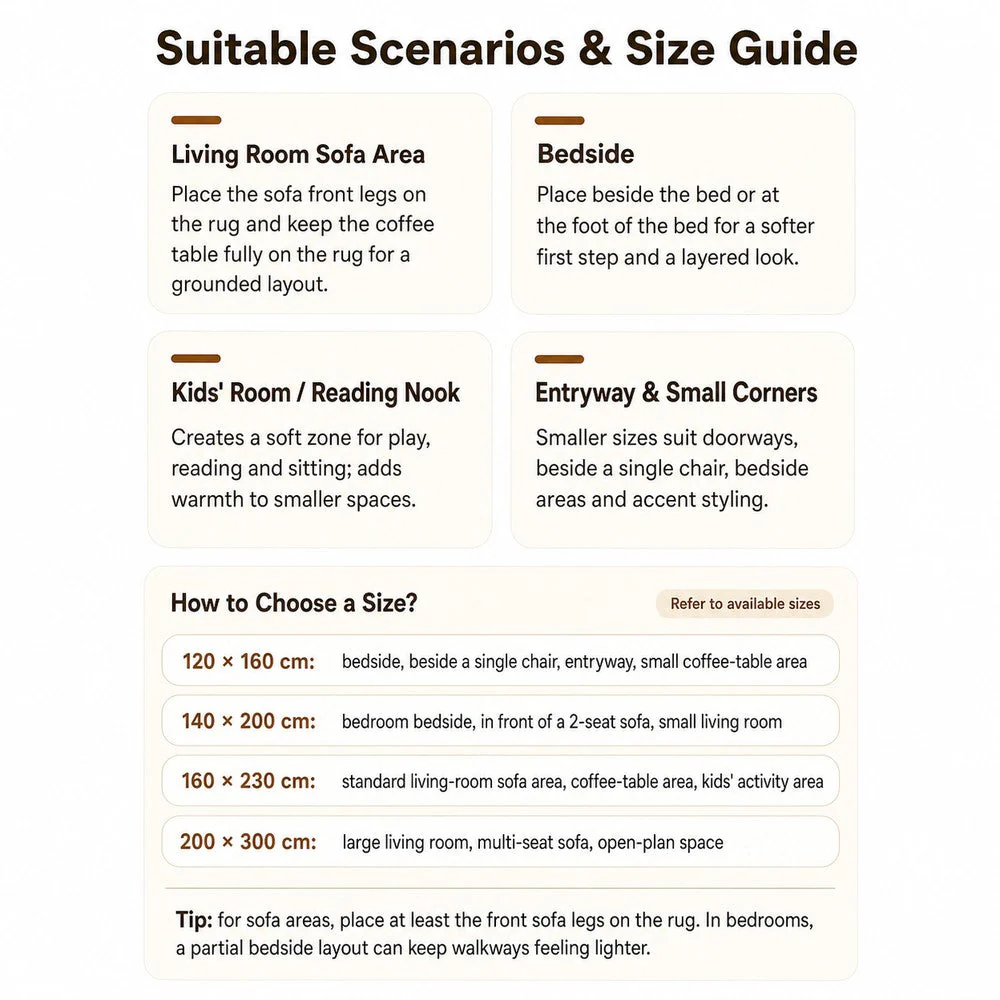 Suitable Scenarios & Size Guide

Living Room Sofa Area

Place the sofa front legs on the rug and keep the coffee table fully on the rug for a grounded layout.

Bedside

Place beside the bed or at the foot of the bed for a softer first step and a layered look.

Kids' Room / Reading Nook

Creates a soft zone for play, reading and sitting; adds warmth to smaller spaces.

Entryway & Small Corners

Smaller sizes suit doorways, beside a single chair, bedside areas and accent styling.

How to Choose a Size?

Refer to available sizes

120 × 160 cm: bedside, beside a single chair, entryway, small coffee-table area

140 × 200 cm: bedroom bedside, in front of a 2-seat sofa, small living room

160 × 230 cm: standard living-room sofa area, coffee-table area, kids' activity area

200 × 300 cm: large living room, multi-seat sofa, open-plan space

Tip: for sofa areas, place at least the front sofa legs on the rug. In bedrooms, a partial bedside layout can keep walkways feeling lighter.